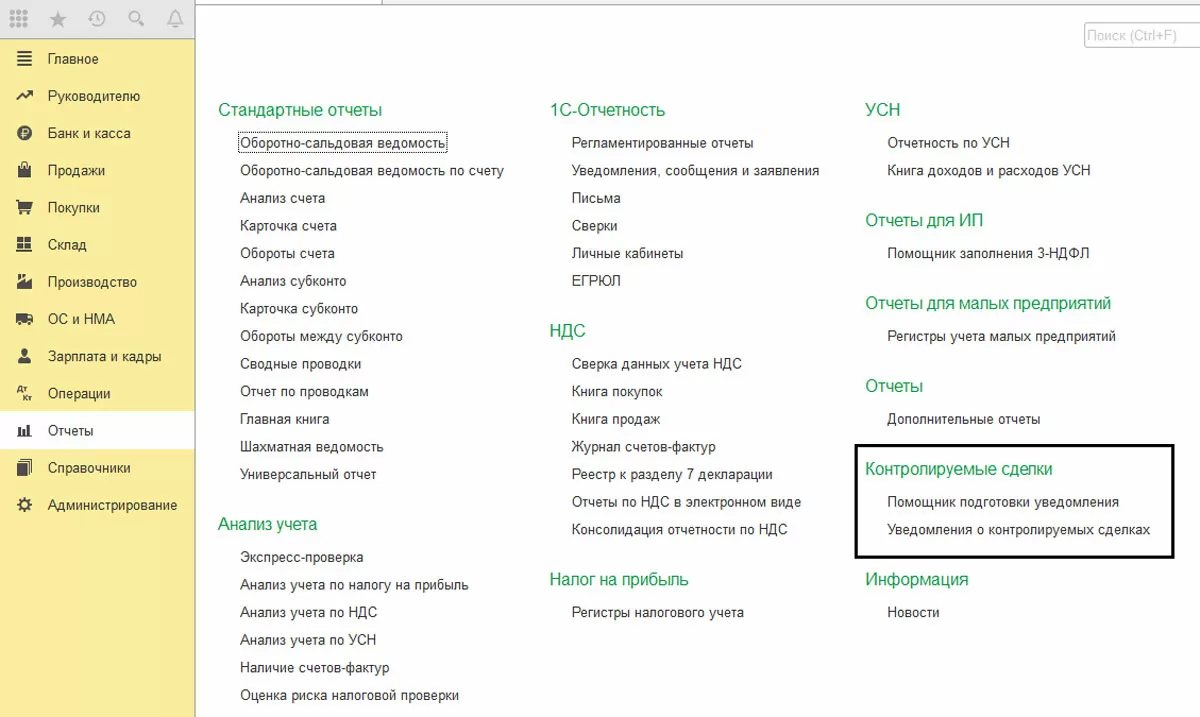 Поиск (Ctrl+F)

Главное
Руководителю
Банк и касса
Продажи
Покупки
Склад
Производство
ОС и НМА
Зарплата и кадры
Операции
Отчеты
Справочники
Администрирование

Стандартные отчеты
Оборотно-сальдовая ведомость
Оборотно-сальдовая ведомость по счету
Анализ счета
Карточка счета
Обороты счета
Анализ субконто
Карточка субконто
Обороты между субконто
Сводные проводки
Отчет по проводкам
Главная книга
Шахматная ведомость
Универсальный отчет

Анализ учета
Экспресс-проверка
Анализ учета по налогу на прибыль
Анализ учета по НДС
Анализ учета по УСН
Наличие счетов-фактур
Оценка риска налоговой проверки

1С-Отчетность
Регламентированные отчеты
Уведомления, сообщения и заявления
Письма
Сверки
Личные кабинеты
ЕГРЮЛ

НДС
Сверка данных учета НДС
Книга покупок
Книга продаж
Журнал счетов-фактур
Реестр к разделу 7 декларации
Отчеты по НДС в электронном виде
Консолидация отчетности по НДС

Налог на прибыль
Регистры налогового учета

УСН
Отчетность по УСН
Книга доходов и расходов УСН

Отчеты для ИП
Помощник заполнения 3-НДФЛ

Отчеты для малых предприятий
Регистры учета малых предприятий

Отчеты
Дополнительные отчеты

Контролируемые сделки
Помощник подготовки уведомления
Уведомления о контролируемых сделках

Информация
Новости